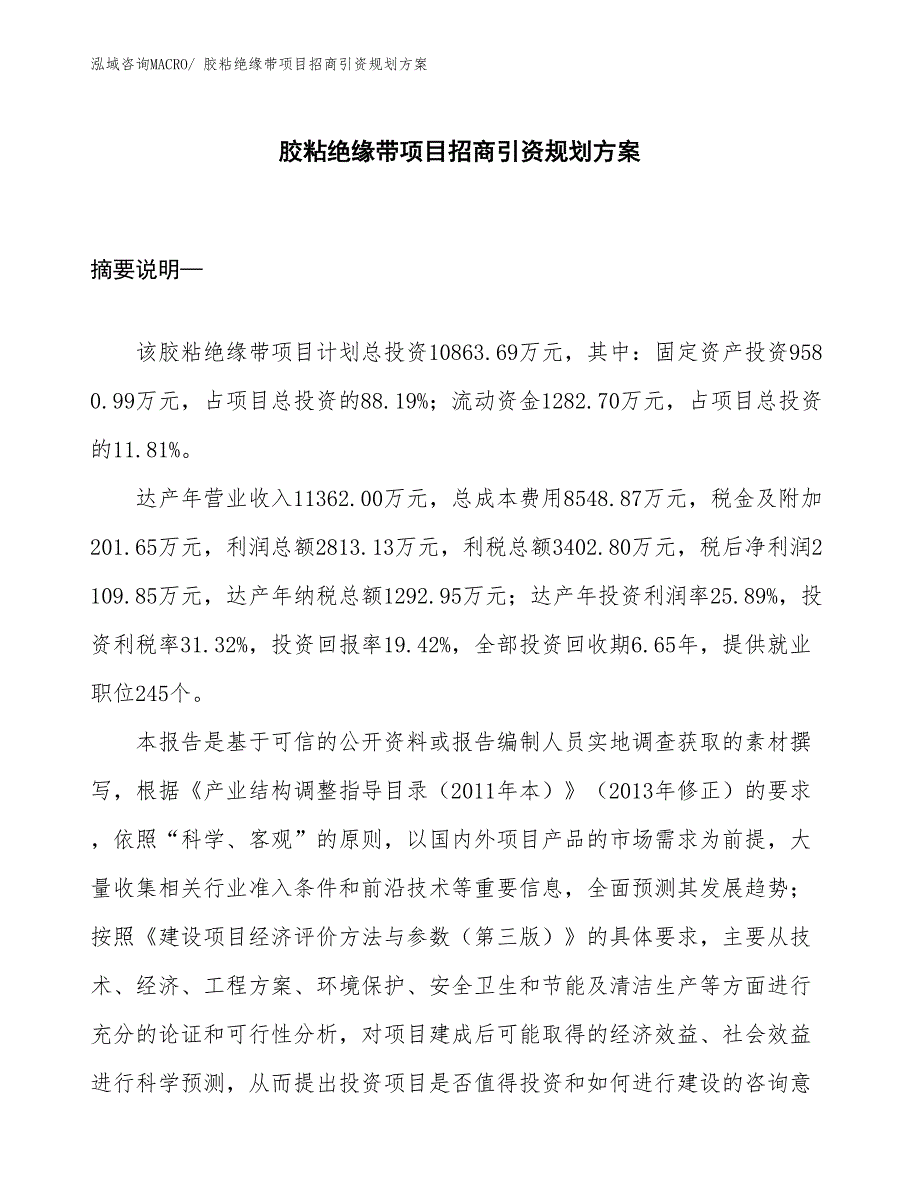 泓域咨询MACRO/ 胶粘绝缘带项目招商引资规划方案

胶粘绝缘带项目招商引资规划方案

摘要说明—

该胶粘绝缘带项目计划总投资10863.69万元，其中：固定资产投资9580.99万元，占项目总投资的88.19%；流动资金1282.70万元，占项目总投资的11.81%。

达产年营业收入11362.00万元，总成本费用8548.87万元，税金及附加201.65万元，利润总额2813.13万元，利税总额3402.80万元，税后净利润2109.85万元，达产年纳税总额1292.95万元；达产年投资利润率25.89%，投资利税率31.32%，投资回报率19.42%，全部投资回收期6.65年，提供就业职位245个。

本报告是基于可信的公开资料或报告编制人员实地调查获取的素材撰写，根据《产业结构调整指导目录（2011年本）》（2013年修正）的要求，依照“科学、客观”的原则，以国内外项目产品的市场需求为前提，大量收集相关行业准入条件和前沿技术等重要信息，全面预测其发展趋势；按照《建设项目经济评价方法与参数（第三版）》的具体要求，主要从技术、经济、工程方案、环境保护、安全卫生和节能及清洁生产等方面进行充分的论证和可行性分析，对项目建成后可能取得的经济效益、社会效益进行科学预测，从而提出投资项目是否值得投资和如何进行建设的咨询意